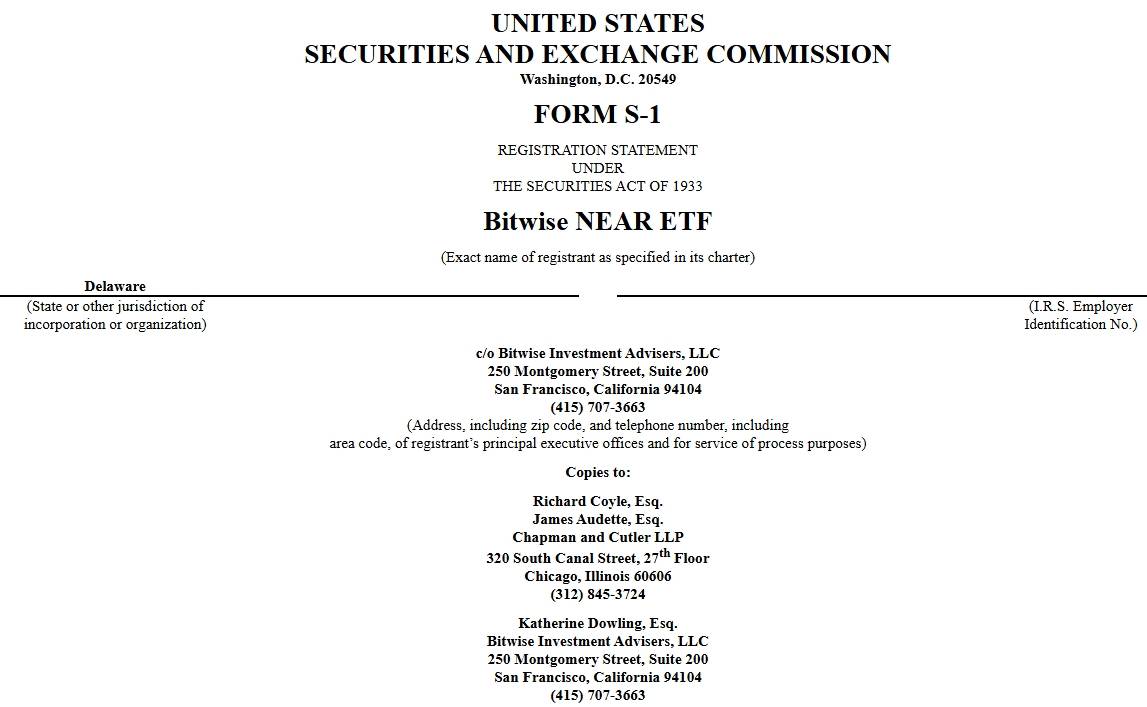 UNITED STATES
SECURITIES AND EXCHANGE COMMISSION
Washington, D.C. 20549

FORM S-1

REGISTRATION STATEMENT
UNDER
THE SECURITIES ACT OF 1933

Bitwise NEAR ETF

(Exact name of registrant as specified in its charter)

Delaware
(State or other jurisdiction of incorporation or organization)

(I.R.S. Employer Identification No.)

c/o Bitwise Investment Advisers, LLC
250 Montgomery Street, Suite 200
San Francisco, California 94104
(415) 707-3663
(Address, including zip code, and telephone number, including area code, of registrant's principal executive offices and for service of process purposes)

Copies to:

Richard Coyle, Esq.
James Audette, Esq.
Chapman and Cutler LLP
320 South Canal Street, 27$^{th}$ Floor
Chicago, Illinois 60606
(312) 845-3724

Katherine Dowling, Esq.
Bitwise Investment Advisers, LLC
250 Montgomery Street, Suite 200
San Francisco, California 94104
(415) 707-3663